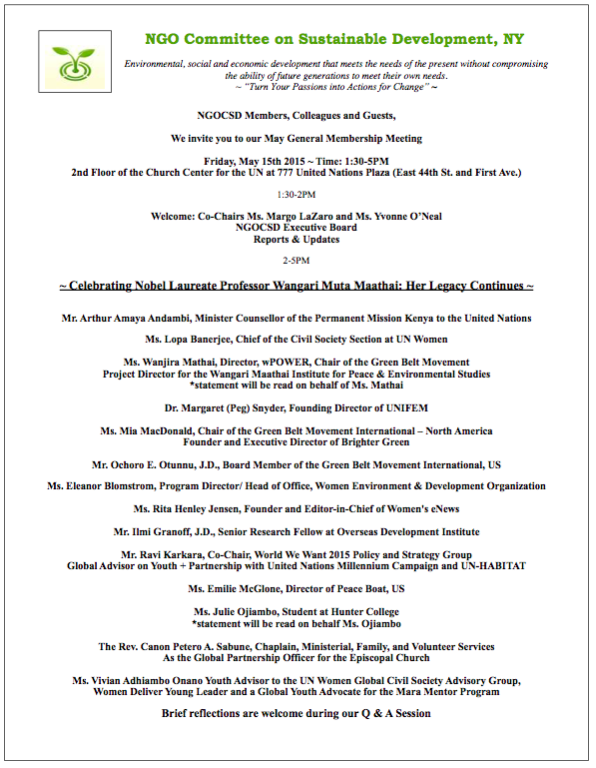 NGO Committee on Sustainable Development, NY

Environmental, social and economic development that meets the needs of the present without compromising the ability of future generations to meet their own needs.
~ "Turn Your Passions into Actions for Change" ~

NGOCSD Members, Colleagues and Guests,

We invite you to our May General Membership Meeting

Friday, May 15th 2015 ~ Time: 1:30-5PM
2nd Floor of the Church Center for the UN at 777 United Nations Plaza (East 44th St. and First Ave.)

1:30-2PM

Welcome: Co-Chairs Ms. Margo LaZaro and Ms. Yvonne O'Neal
NGOCSD Executive Board
Reports & Updates

2-5PM

~ Celebrating Nobel Laureate Professor Wangari Muta Maathai: Her Legacy Continues ~

Mr. Arthur Amaya Andambi, Minister Counsellor of the Permanent Mission Kenya to the United Nations

Ms. Lopa Banerjee, Chief of the Civil Society Section at UN Women

Ms. Wanjira Mathai, Director, wPOWER, Chair of the Green Belt Movement
Project Director for the Wangari Maathai Institute for Peace & Environmental Studies
*statement will be read on behalf of Ms. Mathai

Dr. Margaret (Peg) Snyder, Founding Director of UNIFEM

Ms. Mia MacDonald, Chair of the Green Belt Movement International – North America
Founder and Executive Director of Brighter Green

Mr. Ochoro E. Otunnu, J.D., Board Member of the Green Belt Movement International, US

Ms. Eleanor Blomstrom, Program Director/ Head of Office, Women Environment & Development Organization

Ms. Rita Henley Jensen, Founder and Editor-in-Chief of Women's eNews

Mr. Ilmi Granoff, J.D., Senior Research Fellow at Overseas Development Institute

Mr. Ravi Karkara, Co-Chair, World We Want 2015 Policy and Strategy Group
Global Advisor on Youth + Partnership with United Nations Millennium Campaign and UN-HABITAT

Ms. Emilie McGlone, Director of Peace Boat, US

Ms. Julie Ojiambo, Student at Hunter College
*statement will be read on behalf Ms. Ojiambo

The Rev. Canon Petero A. Sabune, Chaplain, Ministerial, Family, and Volunteer Services
As the Global Partnership Officer for the Episcopal Church

Ms. Vivian Adhiambo Onano Youth Advisor to the UN Women Global Civil Society Advisory Group,
Women Deliver Young Leader and a Global Youth Advocate for the Mara Mentor Program

Brief reflections are welcome during our Q & A Session